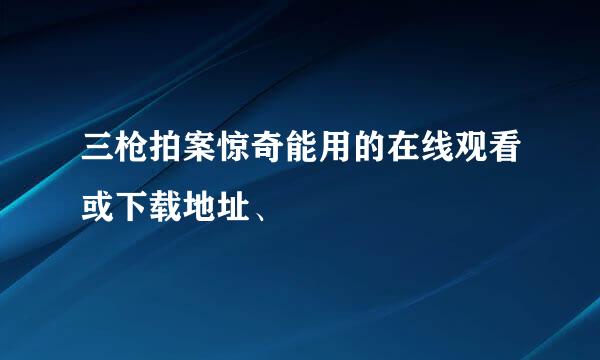 三枪拍案惊奇能用的在线观看或下载地址、